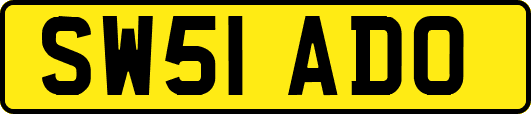 SW51 ADO